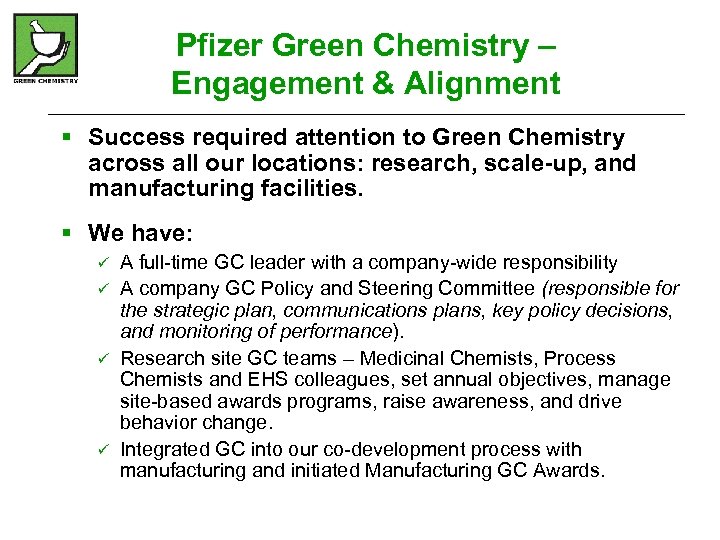 GREEN CHEMISTRY

Pfizer Green Chemistry – Engagement & Alignment

▪ Success required attention to Green Chemistry across all our locations: research, scale-up, and manufacturing facilities.

▪ We have:

✓ A full-time GC leader with a company-wide responsibility

✓ A company GC Policy and Steering Committee (responsible for the strategic plan, communications plans, key policy decisions, and monitoring of performance).

✓ Research site GC teams – Medicinal Chemists, Process Chemists and EHS colleagues, set annual objectives, manage site-based awards programs, raise awareness, and drive behavior change.

✓ Integrated GC into our co-development process with manufacturing and initiated Manufacturing GC Awards.